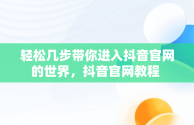 轻松几步带你进入抖音官网的世界，抖音官网教程